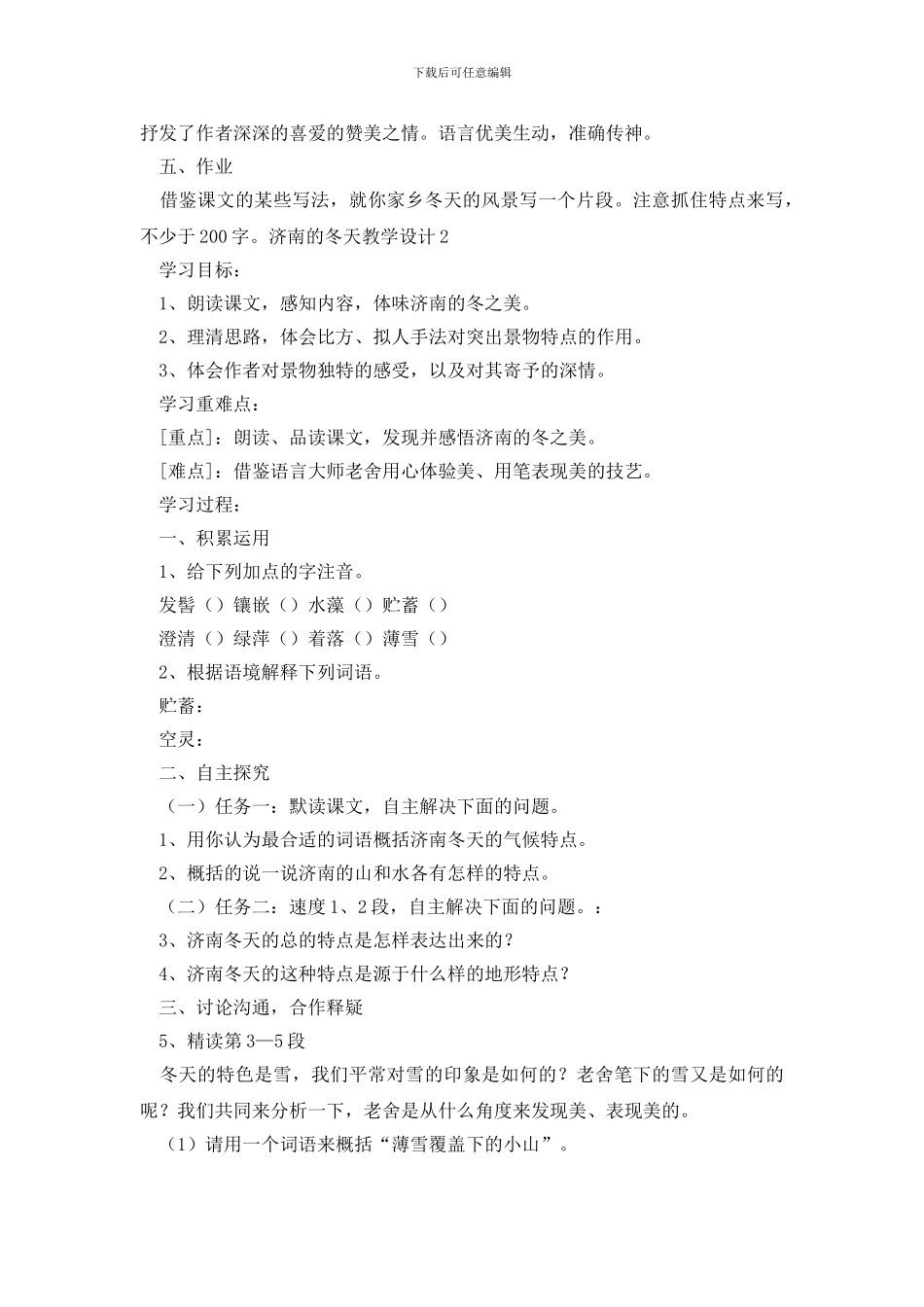 下载后可任意编辑

抒发了作者深深的喜爱的赞美之情。语言优美生动，准确传神。

五、作业

借鉴课文的某些写法，就你家乡冬天的风景写一个片段。注意抓住特点来写，不少于200字。济南的冬天教学设计2

学习目标：

1、朗读课文，感知内容，体味济南的冬之美。

2、理清思路，体会比方、拟人手法对突出景物特点的作用。

3、体会作者对景物独特的感受，以及对其寄予的深情。

学习重难点：

[重点]：朗读、品读课文，发现并感悟济南的冬之美。

[难点]：借鉴语言大师老舍用心体验美、用笔表现美的技艺。

学习过程：

一、积累运用

1、给下列加点的字注音。

发髻（）镶嵌（）水藻（）贮蓄（）

澄清（）绿萍（）着落（）薄雪（）

2、根据语境解释下列词语。

贮蓄：

空灵：

二、自主探究

（一）任务一：默读课文，自主解决下面的问题。

1、用你认为最合适的词语概括济南冬天的气候特点。

2、概括的说一说济南的山和水各有怎样的特点。

（二）任务二：速度1、2段，自主解决下面的问题。：

3、济南冬天的总的特点是怎样表达出来的？

4、济南冬天的这种特点是源于什么样的地形特点？

三、讨论沟通，合作释疑

5、精读第3—5段

冬天的特色是雪，我们平常对雪的印象是如何的？老舍笔下的雪又是如何的呢？我们共同来分析一下，老舍是从什么角度来发现美、表现美的。

（1）请用一个词语来概括“薄雪覆盖下的小山”。